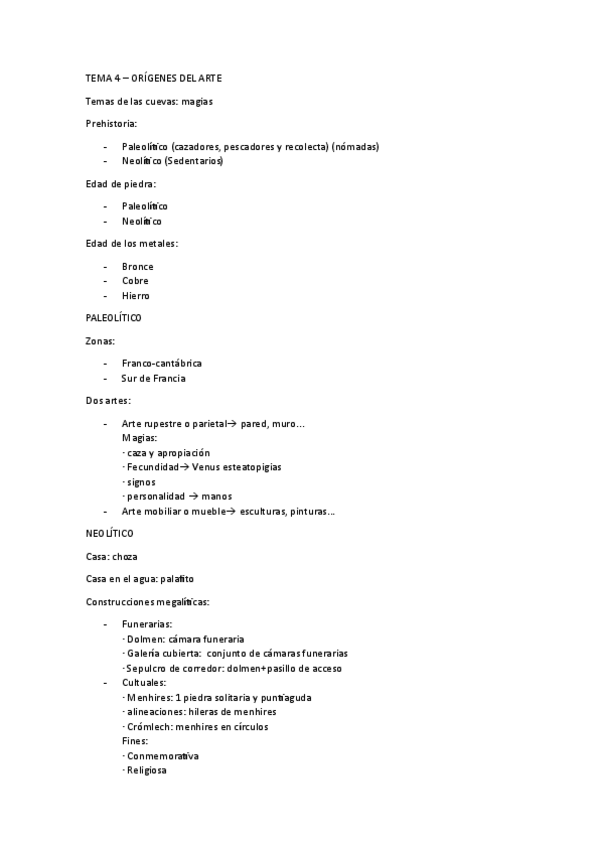 TEMA 4 – ORÍGENES DEL ARTE

Temas de las cuevas: magias

Prehistoria:

- Paleolítico (cazadores, pescadores y recolecta) (nómadas)
- Neolítico (Sedentarios)

Edad de piedra:

- Paleolítico
- Neolítico

Edad de los metales:

- Bronce
- Cobre
- Hierro

PALEOLÍTICO

Zonas:

- Franco-cantábrica
- Sur de Francia

Dos artes:

- Arte rupestre o parietal→ pared, muro…
Magias:
· caza y apropiación
· Fecundidad→ Venus esteatopigias
· signos
· personalidad → manos
- Arte mobiliar o mueble→ esculturas, pinturas…

NEOLÍTICO

Casa: choza

Casa en el agua: palafito

Construcciones megalíticas:

- Funerarias:
· Dolmen: cámara funeraria
· Galería cubierta: conjunto de cámaras funerarias
· Sepulcro de corredor: dolmen+pasillo de acceso
- Cultuales:
· Menhires: 1 piedra solitaria y puntiaguda
· alineaciones: hileras de menhires
· Crómlech: menhires en círculos
Fines:
· Conmemorativa
· Religiosa